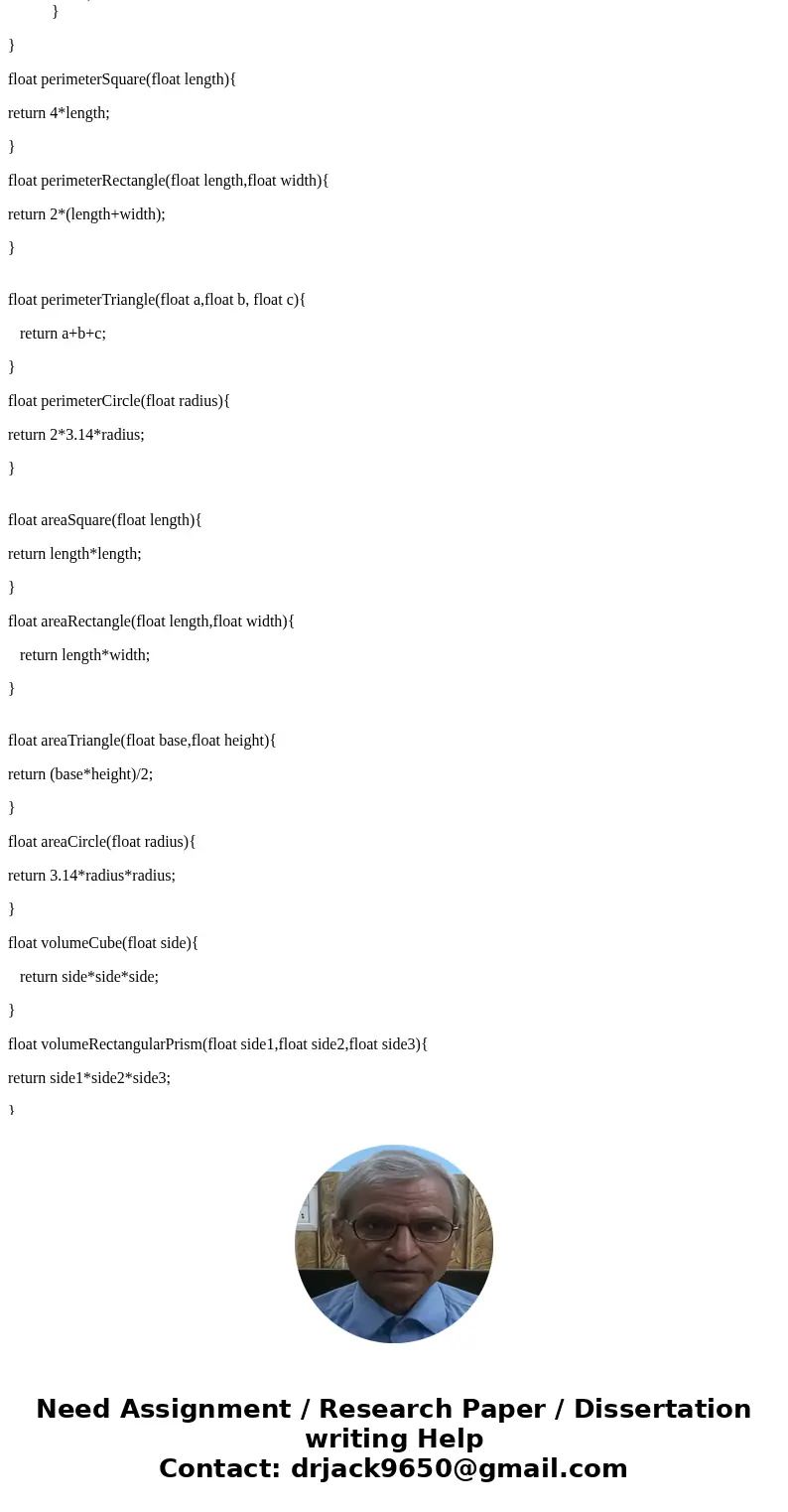 }

}

float perimeterSquare(float length){

return 4*length;

}

float perimeterRectangle(float length,float width){

return 2*(length+width);

}

float perimeterTriangle(float a,float b, float c){

return a+b+c;

}

float perimeterCircle(float radius){

return 2*3.14*radius;

}

float areaSquare(float length){

return length*length;

}

float areaRectangle(float length,float width){

return length*width;

}

float areaTriangle(float base,float height){

return (base*height)/2;

}

float areaCircle(float radius){

return 3.14*radius*radius;

}

float volumeCube(float side){

return side*side*side;

}

float volumeRectangularPrism(float side1,float side2,float side3){

return side1*side2*side3;

}

Need Assignment / Research Paper / Dissertation writing Help
Contact: drjack9650@gmail.com